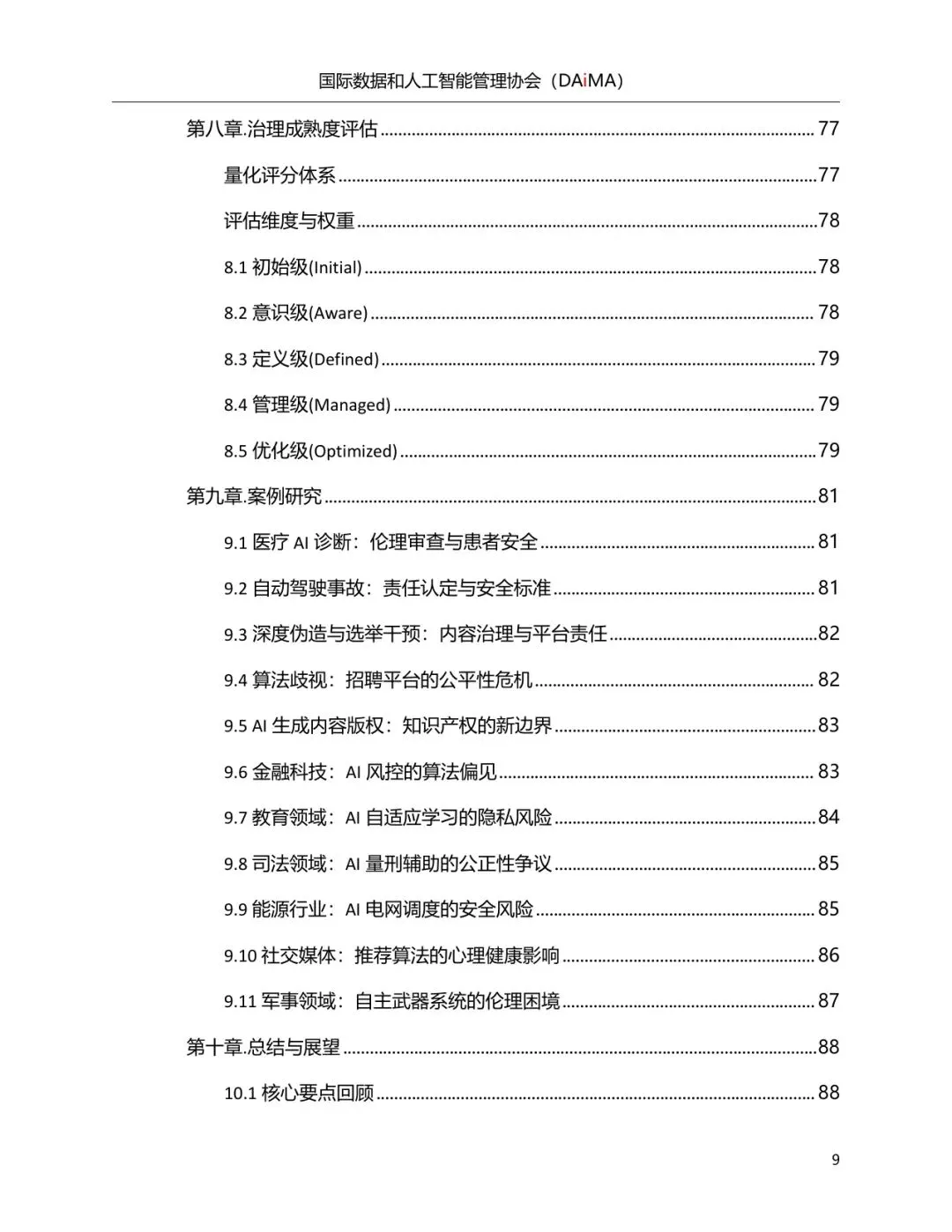 国际数据和人工智能管理协会（DAiMA）

第八章.治理成熟度评估 ........ 77

量化评分体系 ........ 77

评估维度与权重 ........ 78

8.1 初始级(Initial) ........ 78

8.2 意识级(Aware) ........ 78

8.3 定义级(Defined) ........ 79

8.4 管理级(Managed) ........ 79

8.5 优化级(Optimized) ........ 79

第九章.案例研究 ........ 81

9.1 医疗 AI 诊断：伦理审查与患者安全 ........ 81

9.2 自动驾驶事故：责任认定与安全标准 ........ 81

9.3 深度伪造与选举干预：内容治理与平台责任 ........ 82

9.4 算法歧视：招聘平台的公平性危机 ........ 82

9.5 AI 生成内容版权：知识产权的新边界 ........ 83

9.6 金融科技：AI 风控的算法偏见 ........ 83

9.7 教育领域：AI 自适应学习的隐私风险 ........ 84

9.8 司法领域：AI 量刑辅助的公正性争议 ........ 85

9.9 能源行业：AI 电网调度的安全风险 ........ 85

9.10 社交媒体：推荐算法的心理健康影响 ........ 86

9.11 军事领域：自主武器系统的伦理困境 ........ 87

第十章.总结与展望 ........ 88

10.1 核心要点回顾 ........ 88

9